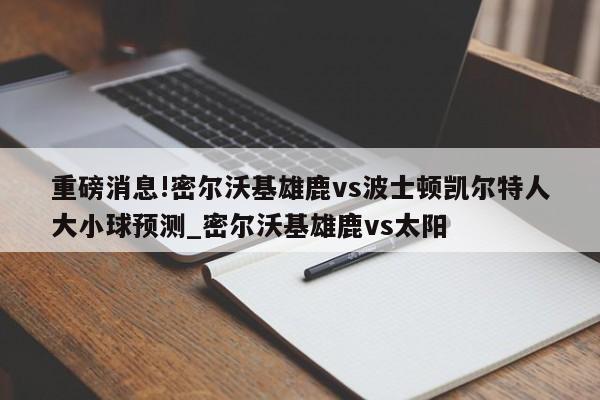 重磅消息!密尔沃基雄鹿vs波士顿凯尔特人大小球预测_密尔沃基雄鹿vs太阳